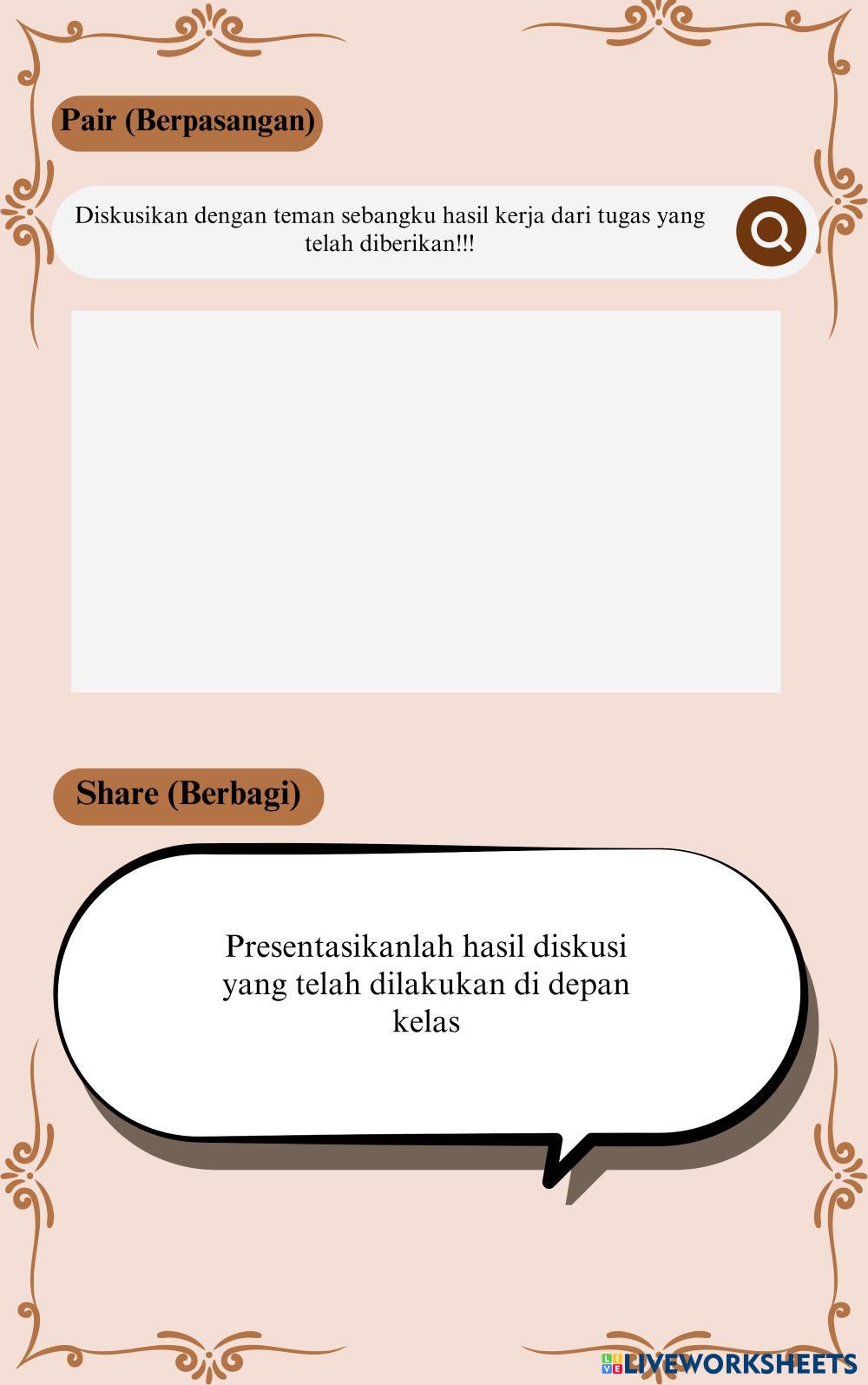 Pair (Berpasangan)

Diskusikan dengan teman sebangku hasil kerja dari tugas yang telah diberikan!!!

Share (Berbagi)

Presentasikanlah hasil diskusi yang telah dilakukan di depan kelas

LIVEWORKSHEETS